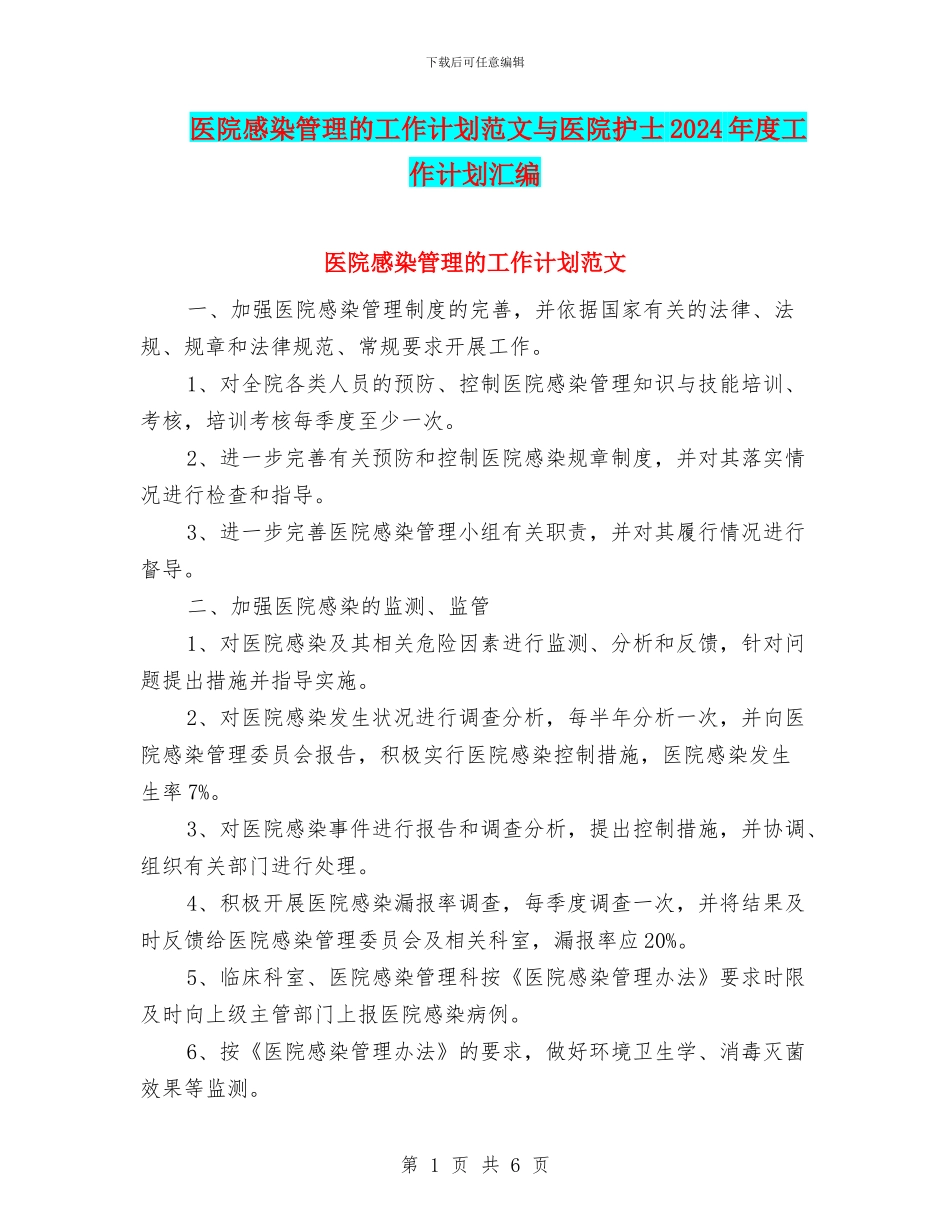 下载后可任意编辑

医院感染管理的工作计划范文与医院护士2024年度工作计划汇编

医院感染管理的工作计划范文

一、加强医院感染管理制度的完善，并依据国家有关的法律、法规、规章和法律规范、常规要求开展工作。

1、对全院各类人员的预防、控制医院感染管理知识与技能培训、考核，培训考核每季度至少一次。

2、进一步完善有关预防和控制医院感染规章制度，并对其落实情况进行检查和指导。

3、进一步完善医院感染管理小组有关职责，并对其履行情况进行督导。

二、加强医院感染的监测、监管

1、对医院感染及其相关危险因素进行监测、分析和反馈，针对问题提出措施并指导实施。

2、对医院感染发生状况进行调查分析，每半年分析一次，并向医院感染管理委员会报告，积极实行医院感染控制措施，医院感染发生生率7%。

3、对医院感染事件进行报告和调查分析，提出控制措施，并协调、组织有关部门进行处理。

4、积极开展医院感染漏报率调查，每季度调查一次，并将结果及时反馈给医院感染管理委员会及相关科室，漏报率应20%。

5、临床科室、医院感染管理科按《医院感染管理办法》要求时限及时向上级主管部门上报医院感染病例。

6、按《医院感染管理办法》的要求，做好环境卫生学、消毒灭菌效果等监测。

第 1 页 共 6 页